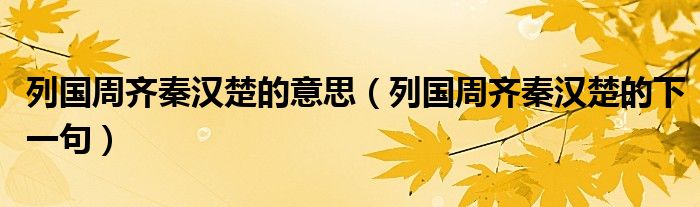 列国周齐秦汉楚的意思（列国周齐秦汉楚的下一句）